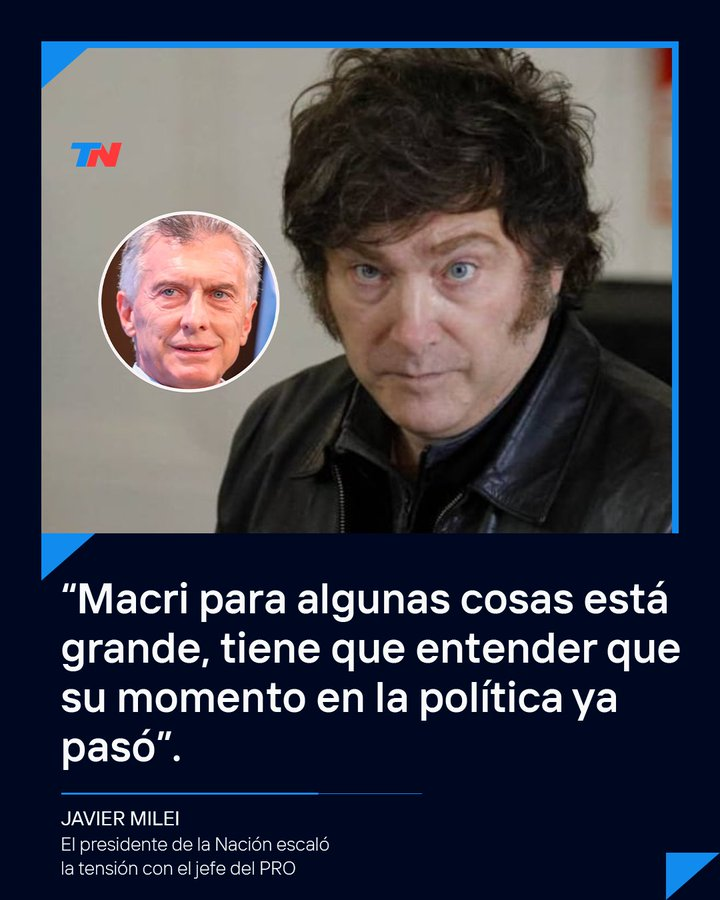 TN

“Macri para algunas cosas está grande, tiene que entender que su momento en la política ya pasó”.

JAVIER MILEI
El presidente de la Nación escaló la tensión con el jefe del PRO